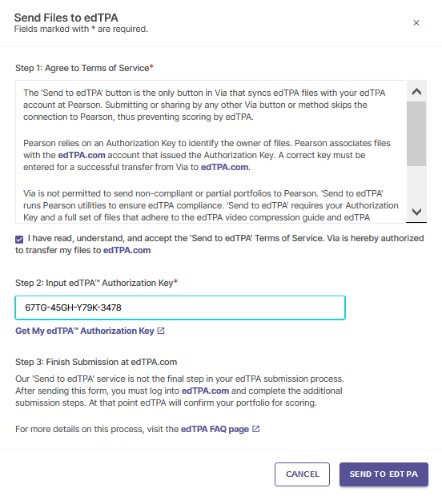 Send Files to edTPA
Fields marked with * are required.

×

Step 1: Agree to Terms of Service*

The 'Send to edTPA' button is the only button in Via that syncs edTPA files with your edTPA account at Pearson. Submitting or sharing by any other Via button or method skips the connection to Pearson, thus preventing scoring by edTPA.

Pearson relies on an Authorization Key to identify the owner of files. Pearson associates files with the edTPA.com account that issued the Authorization Key. A correct key must be entered for a successful transfer from Via to edTPA.com.

Via is not permitted to send non-compliant or partial portfolios to Pearson. 'Send to edTPA' runs Pearson utilities to ensure edTPA compliance. 'Send to edTPA' requires your Authorization Key and a full set of files that adhere to the edTPA video compression guide and edTPA

I have read, understand, and accept the 'Send to edTPA' Terms of Service. Via is hereby authorized to transfer my files to edTPA.com

Step 2: Input edTPA™ Authorization Key*

67TG-45GH-Y79K-3478

Get My edTPA™ Authorization Key

Step 3: Finish Submission at edTPA.com

Our 'Send to edTPA' service is not the final step in your edTPA submission process. After sending this form, you must log into edTPA.com and complete the additional submission steps. At that point edTPA will confirm your portfolio for scoring.

For more details on this process, visit the edTPA FAQ page

CANCEL

SEND TO EDTPA